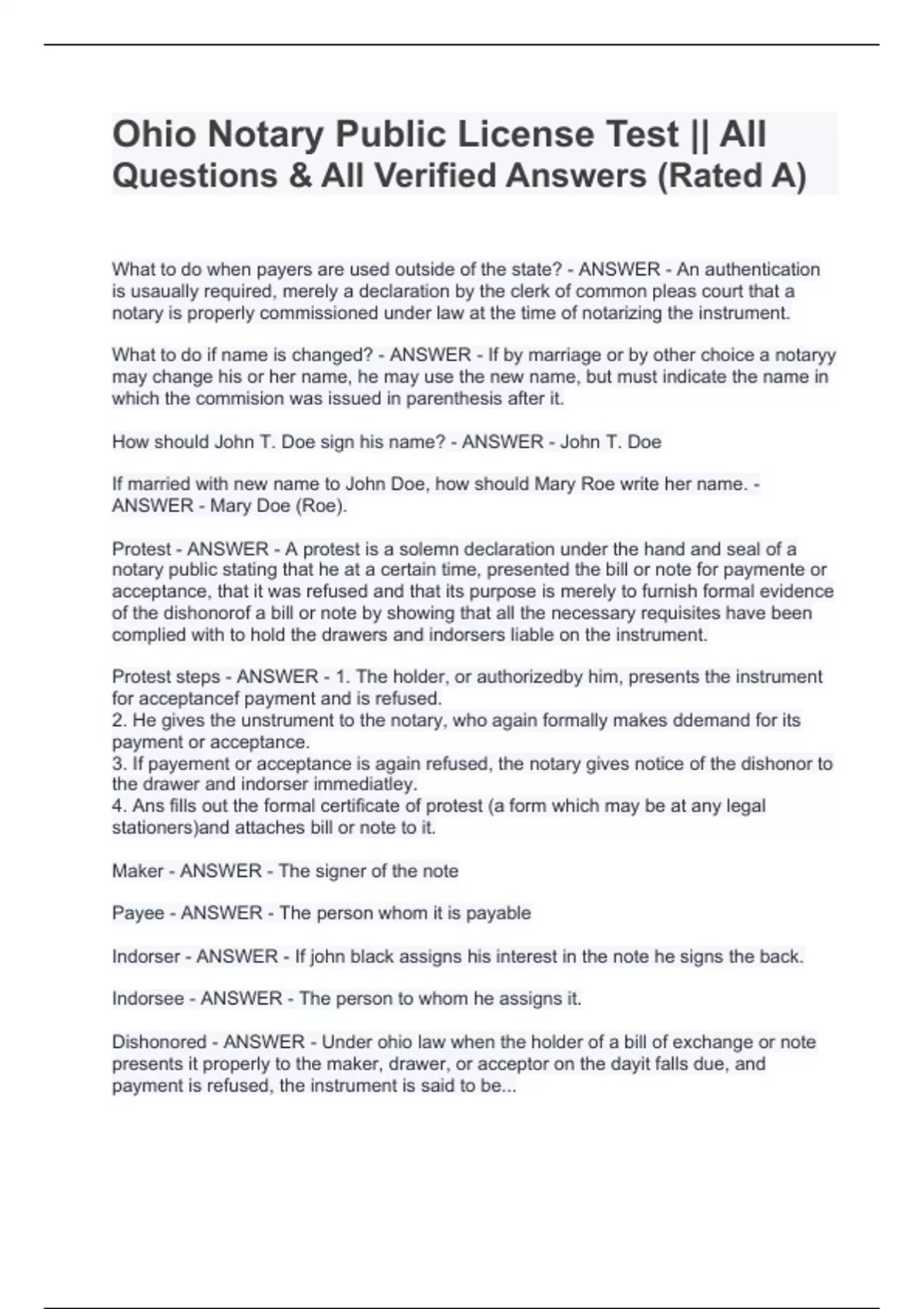 Ohio Notary Public License Test || All Questions & All Verified Answers (Rated A)

What to do when payers are used outside of the state? - ANSWER - An authentication is usaually required, merely a declaration by the clerk of common pleas court that a notary is properly commissioned under law at the time of notarizing the instrument.

What to do if name is changed? - ANSWER - If by marriage or by other choice a notaryy may change his or her name, he may use the new name, but must indicate the name in which the commision was issued in parenthesis after it.

How should John T. Doe sign his name? - ANSWER - John T. Doe

If married with new name to John Doe, how should Mary Roe write her name. - ANSWER - Mary Doe (Roe).

Protest - ANSWER - A protest is a solemn declaration under the hand and seal of a notary public stating that he at a certain time, presented the bill or note for paymente or acceptance, that it was refused and that its purpose is merely to furnish formal evidence of the dishonorof a bill or note by showing that all the necessary requisites have been complied with to hold the drawers and indorsers liable on the instrument.

Protest steps - ANSWER - 1. The holder, or authorizedby him, presents the instrument for acceptancef payment and is refused.
2. He gives the unstrument to the notary, who again formally makes ddemand for its payment or acceptance.
3. If payement or acceptance is again refused, the notary gives notice of the dishonor to the drawer and indorser immediatley.
4. Ans fills out the formal certificate of protest (a form which may be at any legal stationers)and attaches bill or note to it.

Maker - ANSWER - The signer of the note

Payee - ANSWER - The person whom it is payable

Indorser - ANSWER - If john black assigns his interest in the note he signs the back.

Indorsee - ANSWER - The person to whom he assigns it.

Dishonored - ANSWER - Under ohio law when the holder of a bill of exchange or note presents it properly to the maker, drawer, or acceptor on the dayit falls due, and payment is refused, the instrument is said to be...